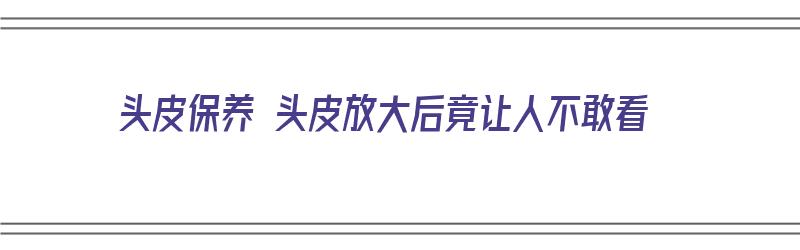 头皮保养 头皮放大后竟让人不敢看